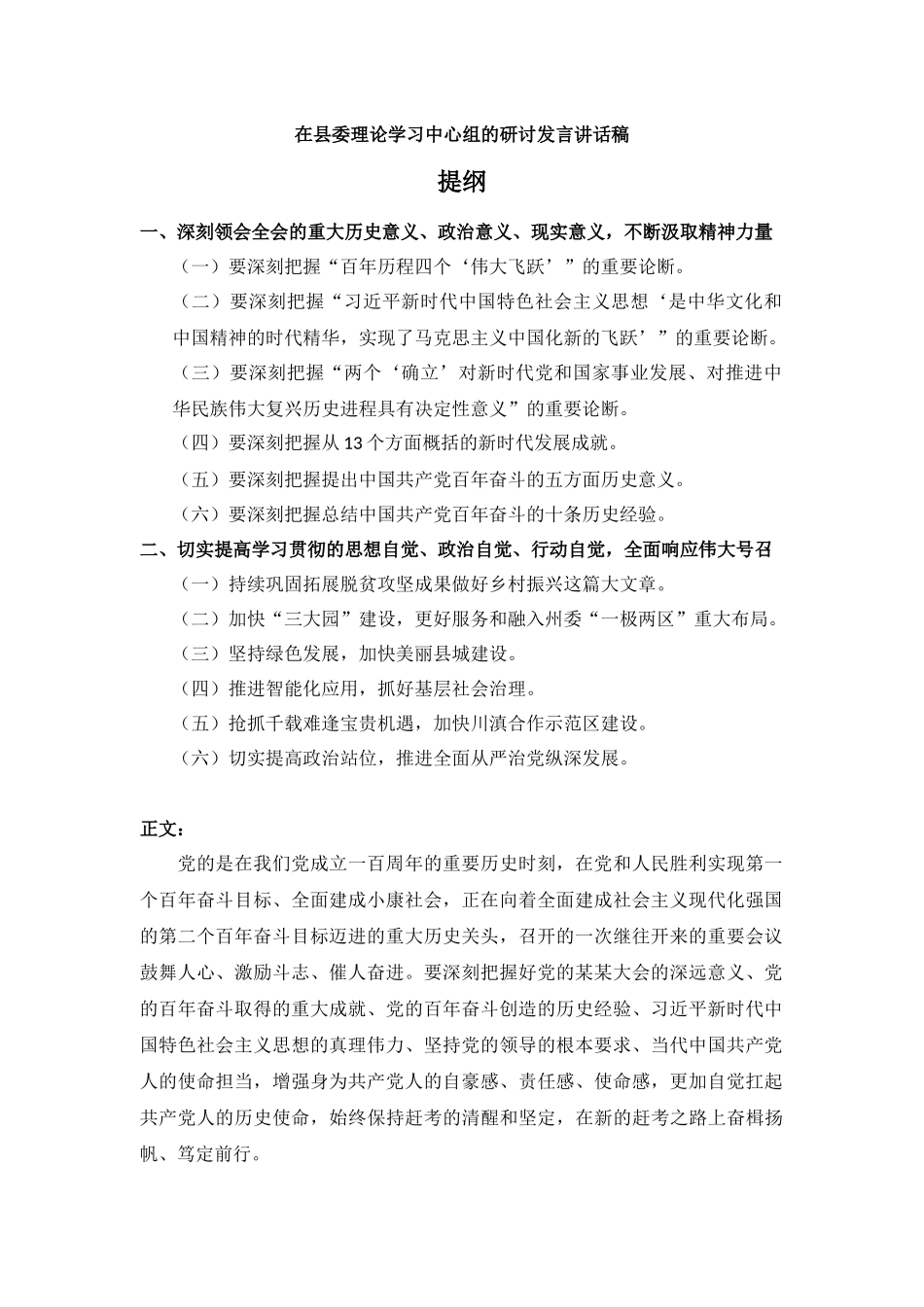 在县委理论学习中心组的研讨发言讲话稿

提纲

一、深刻领会全会的重大历史意义、政治意义、现实意义，不断汲取精神力量

（一）要深刻把握“百年历程四个‘伟大飞跃’”的重要论断。

（二）要深刻把握“习近平新时代中国特色社会主义思想‘是中华文化和中国精神的时代精华，实现了马克思主义中国化新的飞跃’”的重要论断。

（三）要深刻把握“两个‘确立’对新时代党和国家事业发展、对推进中华民族伟大复兴历史进程具有决定性意义”的重要论断。

（四）要深刻把握从13个方面概括的新时代发展成就。

（五）要深刻把握提出中国共产党百年奋斗的五方面历史意义。

（六）要深刻把握总结中国共产党百年奋斗的十条历史经验。

二、切实提高学习贯彻的思想自觉、政治自觉、行动自觉，全面响应伟大号召

（一）持续巩固拓展脱贫攻坚成果做好乡村振兴这篇大文章。

（二）加快“三大园”建设，更好服务和融入州委“一极两区”重大布局。

（三）坚持绿色发展，加快美丽县城建设。

（四）推进智能化应用，抓好基层社会治理。

（五）抢抓千载难逢宝贵机遇，加快川滇合作示范区建设。

（六）切实提高政治站位，推进全面从严治党纵深发展。

正文：

党的是在我们党成立一百周年的重要历史时刻，在党和人民胜利实现第一个百年奋斗目标、全面建成小康社会，正在向着全面建成社会主义现代化强国的第二个百年奋斗目标迈进的重大历史关头，召开的一次继往开来的重要会议鼓舞人心、激励斗志、催人奋进。要深刻把握好党的某某大会的深远意义、党的百年奋斗取得的重大成就、党的百年奋斗创造的历史经验、习近平新时代中国特色社会主义思想的真理伟力、坚持党的领导的根本要求、当代中国共产党人的使命担当，增强身为共产党人的自豪感、责任感、使命感，更加自觉扛起共产党人的历史使命，始终保持赶考的清醒和坚定，在新的赶考之路上奋楫扬帆、笃定前行。